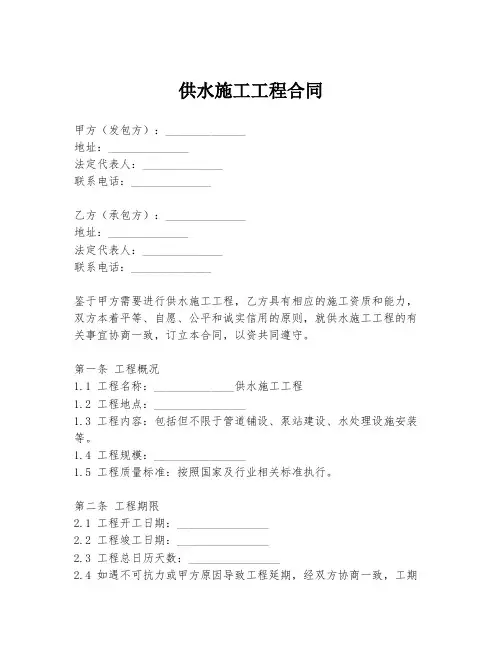 供水施工工程合同

甲方（发包方）：______________
地址：______________
法定代表人：______________
联系电话：______________

乙方（承包方）：______________
地址：______________
法定代表人：______________
联系电话：______________

鉴于甲方需要进行供水施工工程，乙方具有相应的施工资质和能力，双方本着平等、自愿、公平和诚实信用的原则，就供水施工工程的有关事宜协商一致，订立本合同，以资共同遵守。

第一条 工程概况
1.1 工程名称：______________供水施工工程
1.2 工程地点：______________
1.3 工程内容：包括但不限于管道铺设、泵站建设、水处理设施安装等。
1.4 工程规模：______________
1.5 工程质量标准：按照国家及行业相关标准执行。

第二条 工程期限
2.1 工程开工日期：______________
2.2 工程竣工日期：______________
2.3 工程总日历天数：______________
2.4 如遇不可抗力或甲方原因导致工程延期，经双方协商一致，工期